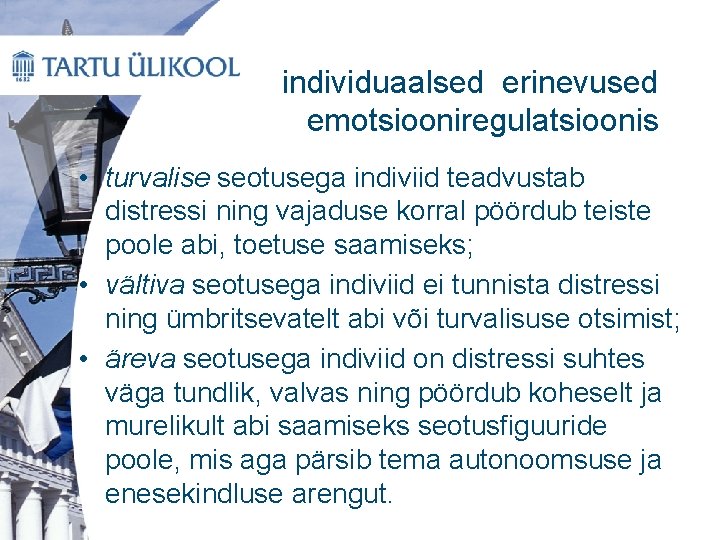 TARTU ÜLIKOOL

individuaalsed erinevused emotsiooniregulatsioonis

• turvalise seotusega indiviid teadvustab distressi ning vajaduse korral pöördub teiste poole abi, toetuse saamiseks;
• vältiva seotusega indiviid ei tunnista distressi ning ümbritsevatelt abi või turvalisuse otsimist;
• äreva seotusega indiviid on distressi suhtes väga tundlik, valvas ning pöördub koheselt ja murelikult abi saamiseks seotusfiguuride poole, mis aga pärsib tema autonoomsuse ja enesekindluse arengut.